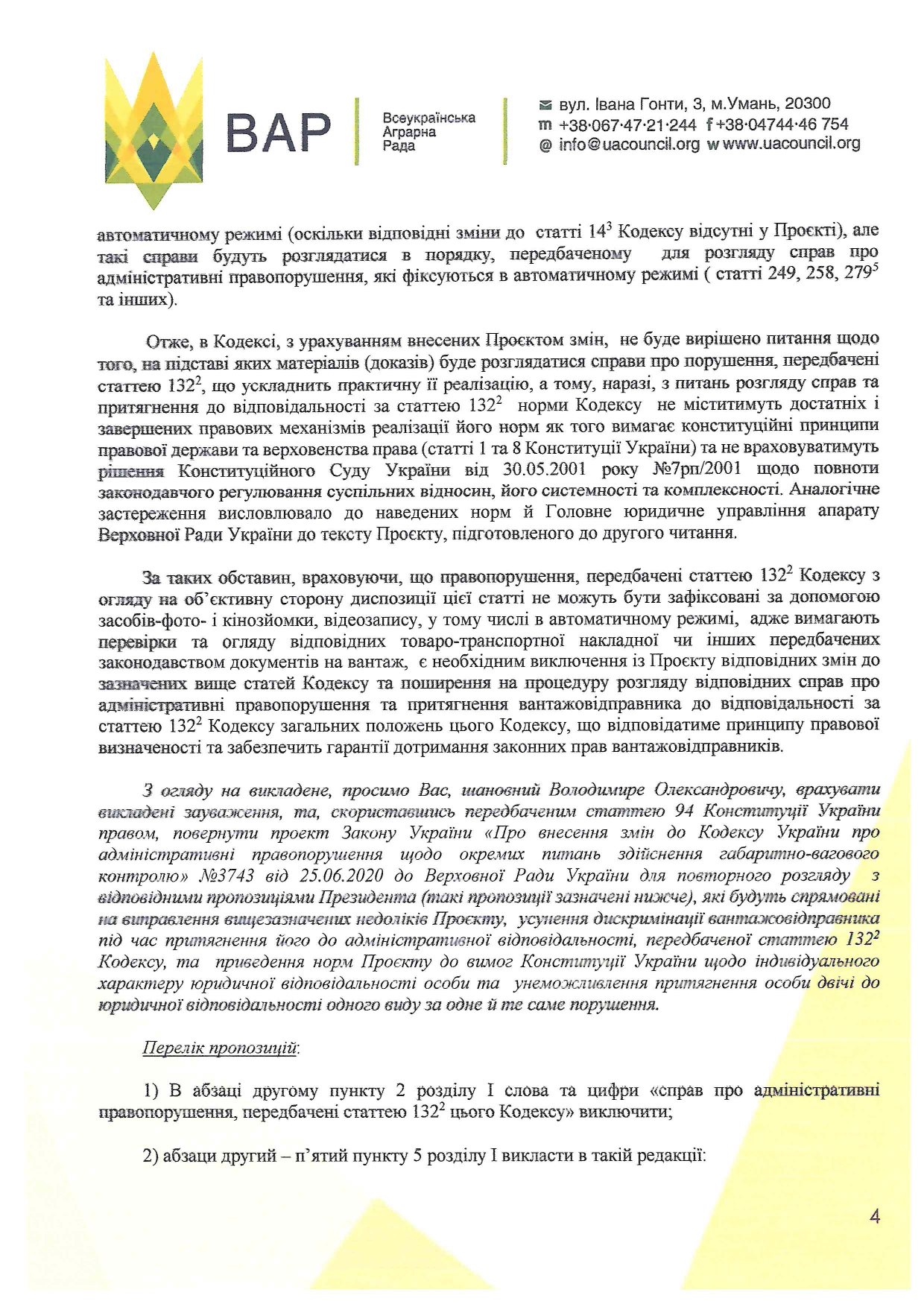 ВАР

Всеукраїнська Аграрна Рада

вул. Івана Гонти, 3, м.Умань, 20300
m +38·067·47·21·244 f +38·04744·46 754
@ info@uacouncil.org w www.uacouncil.org

автоматичному режимі (оскільки відповідні зміни до статті $14^3$ Кодексу відсутні у Проєкті), але такі справи будуть розглядатися в порядку, передбаченому для розгляду справ про адміністративні правопорушення, які фіксуються в автоматичному режимі ( статті 249, 258, $279^5$ та інших).

Отже, в Кодексі, з урахуванням внесених Проєктом змін, не буде вирішено питання щодо того, на підставі яких матеріалів (доказів) буде розглядатися справи про порушення, передбачені статтею $132^2$, що ускладнить практичну її реалізацію, а тому, наразі, з питань розгляду справ та притягнення до відповідальності за статтею $132^2$ норми Кодексу не міститимуть достатніх і завершених правових механізмів реалізації його норм як того вимагає конституційні принципи правової держави та верховенства права (статті 1 та 8 Конституції України) та не враховуватимуть рішення Конституційного Суду України від 30.05.2001 року №7рп/2001 щодо повноти законодавчого регулювання суспільних відносин, його системності та комплексності. Аналогічне застереження висловлювало до наведених норм й Головне юридичне управління апарату Верховної Ради України до тексту Проєкту, підготовленого до другого читання.

За таких обставин, враховуючи, що правопорушення, передбачені статтею $132^2$ Кодексу з огляду на об'єктивну сторону диспозиції цієї статті не можуть бути зафіксовані за допомогою засобів-фото- і кінозйомки, відеозапису, у тому числі в автоматичному режимі, адже вимагають перевірки та огляду відповідних товаро-транспортної накладної чи інших передбачених законодавством документів на вантаж, є необхідним виключення із Проєкту відповідних змін до зазначених вище статей Кодексу та поширення на процедуру розгляду відповідних справ про адміністративні правопорушення та притягнення вантажовідправника до відповідальності за статтею $132^2$ Кодексу загальних положень цього Кодексу, що відповідатиме принципу правової визначеності та забезпечить гарантії дотримання законних прав вантажовідправників.

З огляду на викладене, просимо Вас, шановний Володимире Олександровичу, врахувати викладені зауваження, та, скориставшись передбаченим статтею 94 Конституції України правом, повернути проект Закону України «Про внесення змін до Кодексу України про адміністративні правопорушення щодо окремих питань здійснення габаритно-вагового контролю» №3743 від 25.06.2020 до Верховної Ради України для повторного розгляду з відповідними пропозиціями Президента (такі пропозиції зазначені нижче), які будуть спрямовані на виправлення вищезазначених недоліків Проєкту, усунення дискримінації вантажовідправника під час притягнення його до адміністративної відповідальності, передбаченої статтею $132^2$ Кодексу, та приведення норм Проєкту до вимог Конституції України щодо індивідуального характеру юридичної відповідальності особи та унеможливлення притягнення особи двічі до юридичної відповідальності одного виду за одне й те саме порушення.

Перелік пропозицій:

1) В абзаці другому пункту 2 розділу І слова та цифри «справ про адміністративні правопорушення, передбачені статтею $132^2$ цього Кодексу» виключити;

2) абзаци другий – п'ятий пункту 5 розділу І викласти в такій редакції:

4